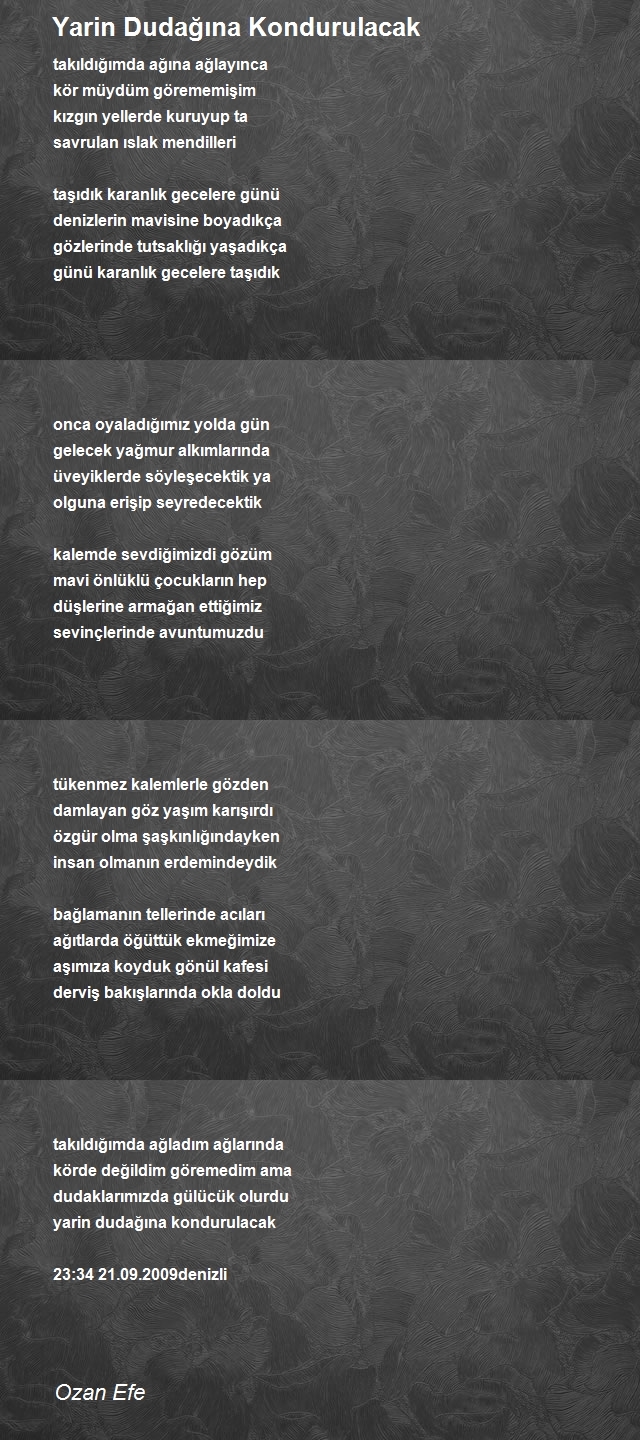 Yarin Dudağına Kondurulacak

takıldığımda ağına ağlayınca
kör müydüm görememişim
kızgın yellerde kuruyup ta
savrulan ıslak mendilleri

taşıdık karanlık gecelere günü
denizlerin mavisine boyadıkça
gözlerinde tutsaklığı yaşadıkça
günü karanlık gecelere taşıdık

onca oyaladığımız yolda gün
gelecek yağmur alkımlarında
üveyiklerde söyleşecektik ya
olguna erişip seyredecektik

kalemde sevdiğimizdi gözüm
mavi önlüklü çocukların hep
düşlerine armağan ettiğimiz
sevinçlerinde avuntumuzdu

tükenmez kalemlerle gözden
damlayan göz yaşım karışırdı
özgür olma şaşkınlığındayken
insan olmanın erdemindeydik

bağlamanın tellerinde acıları
ağıtlarda öğüttük ekmeğimize
aşımıza koyduk gönül kafesi
derviş bakışlarında okla doldu

takıldığımda ağladım ağlarında
körde değildim göremedim ama
dudaklarımızda gülücük olurdu
yarin dudağına kondurulacak

23:34 21.09.2009denizli

Ozan Efe